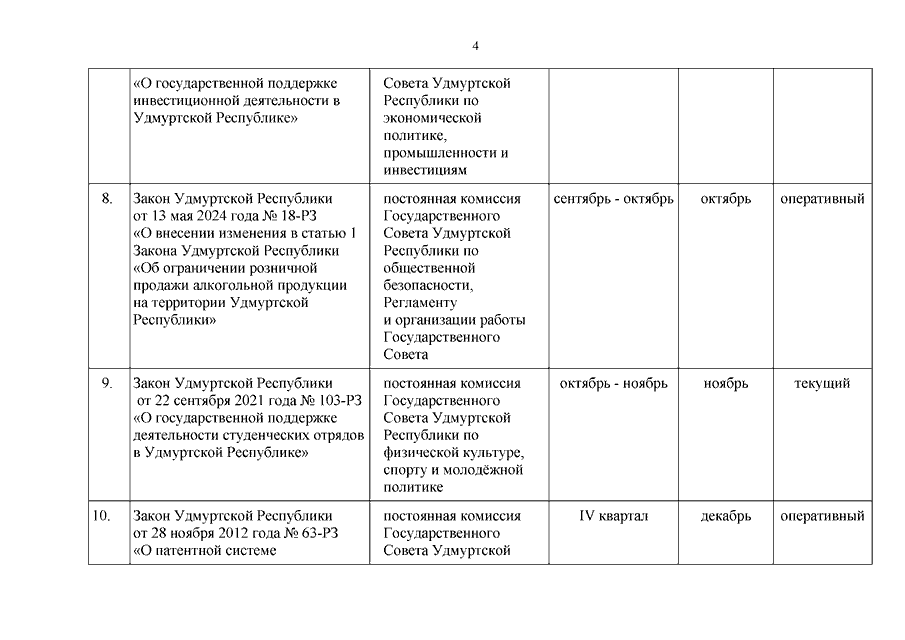 4

|  |  |  |  |  |  |
|---|---|---|---|---|---|
|  | «О государственной поддержке инвестиционной деятельности в Удмуртской Республике» | Совета Удмуртской Республики по экономической политике, промышленности и инвестициям |  |  |  |
| 8. | Закон Удмуртской Республики от 13 мая 2024 года № 18-РЗ «О внесении изменения в статью 1 Закона Удмуртской Республики «Об ограничении розничной продажи алкогольной продукции на территории Удмуртской Республики» | постоянная комиссия Государственного Совета Удмуртской Республики по общественной безопасности, Регламенту и организации работы Государственного Совета | сентябрь - октябрь | октябрь | оперативный |
| 9. | Закон Удмуртской Республики от 22 сентября 2021 года № 103-РЗ «О государственной поддержке деятельности студенческих отрядов в Удмуртской Республике» | постоянная комиссия Государственного Совета Удмуртской Республики по физической культуре, спорту и молодёжной политике | октябрь - ноябрь | ноябрь | текущий |
| 10. | Закон Удмуртской Республики от 28 ноября 2012 года № 63-РЗ «О патентной системе | постоянная комиссия Государственного Совета Удмуртской | IV квартал | декабрь | оперативный |